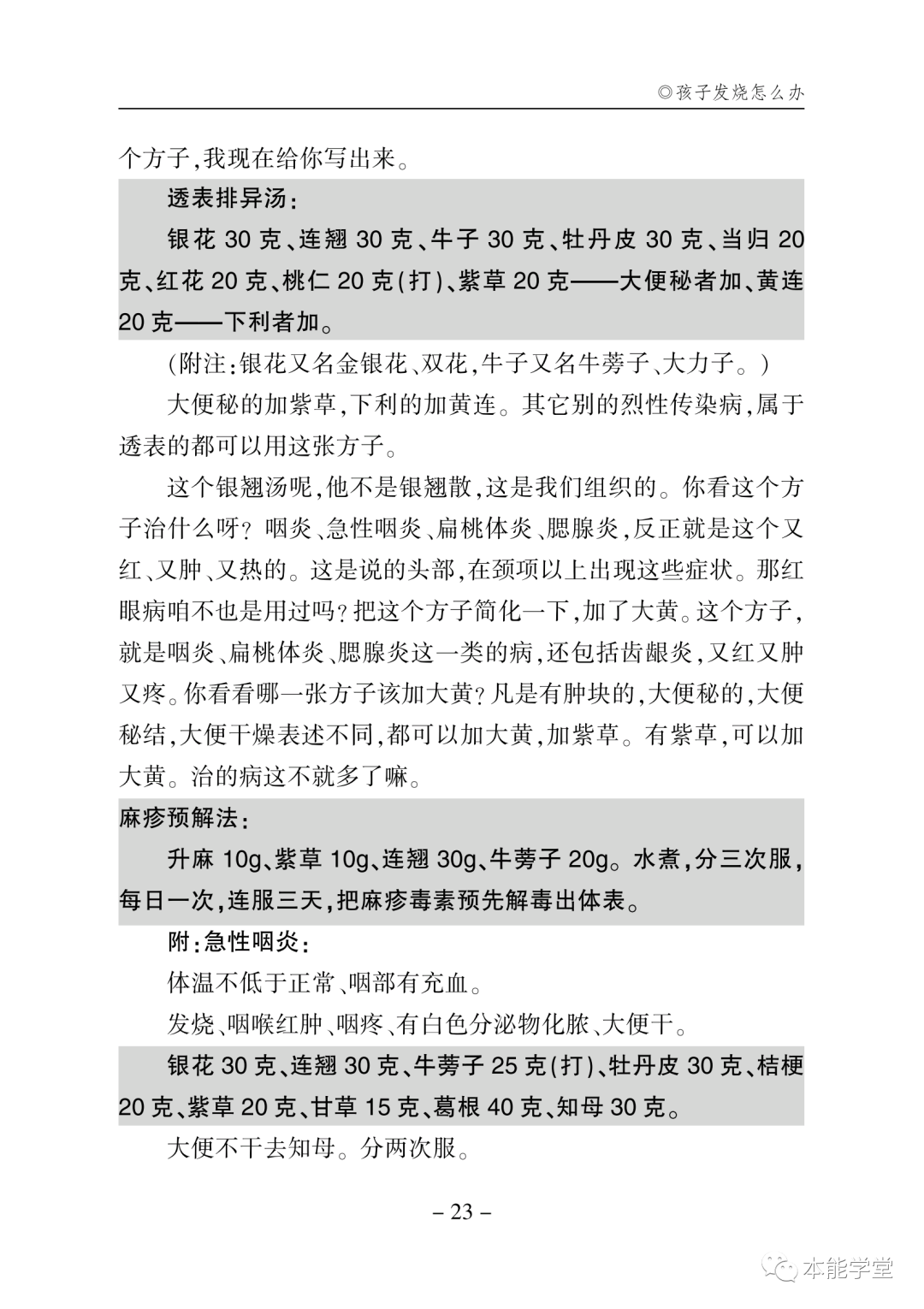 ◎孩子发烧怎么办

个方子,我现在给你写出来。

透表排异汤:

银花 30 克、连翘 30 克、牛子 30 克、牡丹皮 30 克、当归 20 克、红花 20 克、桃仁 20 克(打)、紫草 20 克——大便秘者加、黄连 20 克——下利者加。

(附注:银花又名金银花、双花,牛子又名牛蒡子、大力子。)

大便秘的加紫草,下利的加黄连。其它别的烈性传染病,属于透表的都可以用这张方子。

这个银翘汤呢,他不是银翘散,这是我们组织的。你看这个方子治什么呀?咽炎、急性咽炎、扁桃体炎、腮腺炎,反正就是这个又红、又肿、又热的。这是说的头部,在颈项以上出现这些症状。那红眼病咱不也是用过吗?把这个方子简化一下,加了大黄。这个方子,就是咽炎、扁桃体炎、腮腺炎这一类的病,还包括齿龈炎,又红又肿又疼。你看看哪一张方子该加大黄?凡是有肿块的,大便秘的,大便秘结,大便干燥表述不同,都可以加大黄,加紫草。有紫草,可以加大黄。治的病这不就多了嘛。

麻疹预解法:

升麻 10g、紫草 10g、连翘 30g、牛蒡子 20g。水煮,分三次服,每日一次,连服三天,把麻疹毒素预先解毒出体表。

附:急性咽炎:

体温不低于正常、咽部有充血。

发烧、咽喉红肿、咽疼、有白色分泌物化脓、大便干。

银花 30 克、连翘 30 克、牛蒡子 25 克(打)、牡丹皮 30 克、桔梗 20 克、紫草 20 克、甘草 15 克、葛根 40 克、知母 30 克。

大便不干去知母。分两次服。

– 23 –

本能学堂